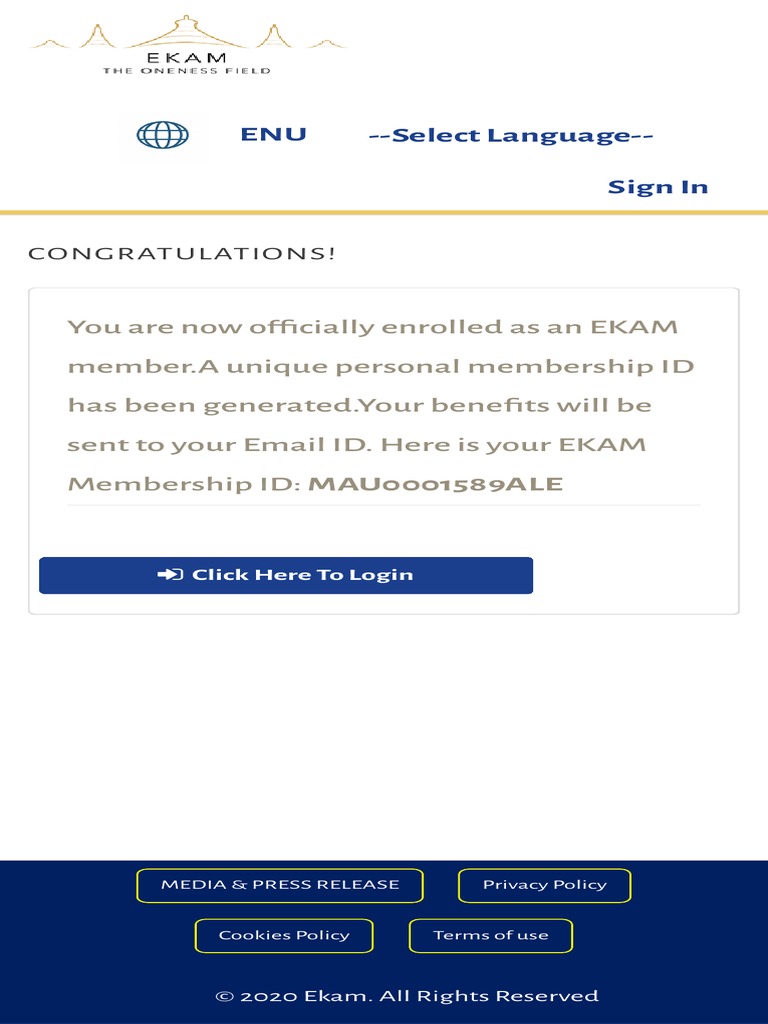 EKAM
THE ONENESS FIELD

ENU --Select Language--

Sign In

CONGRATULATIONS!

You are now officially enrolled as an EKAM member.A unique personal membership ID has been generated.Your benefits will be sent to your Email ID. Here is your EKAM Membership ID: MAU0001589ALE

Click Here To Login

MEDIA & PRESS RELEASE
Privacy Policy
Cookies Policy
Terms of use

© 2020 Ekam. All Rights Reserved